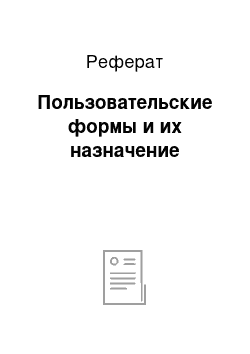 Реферат

Пользовательские формы и их назначение